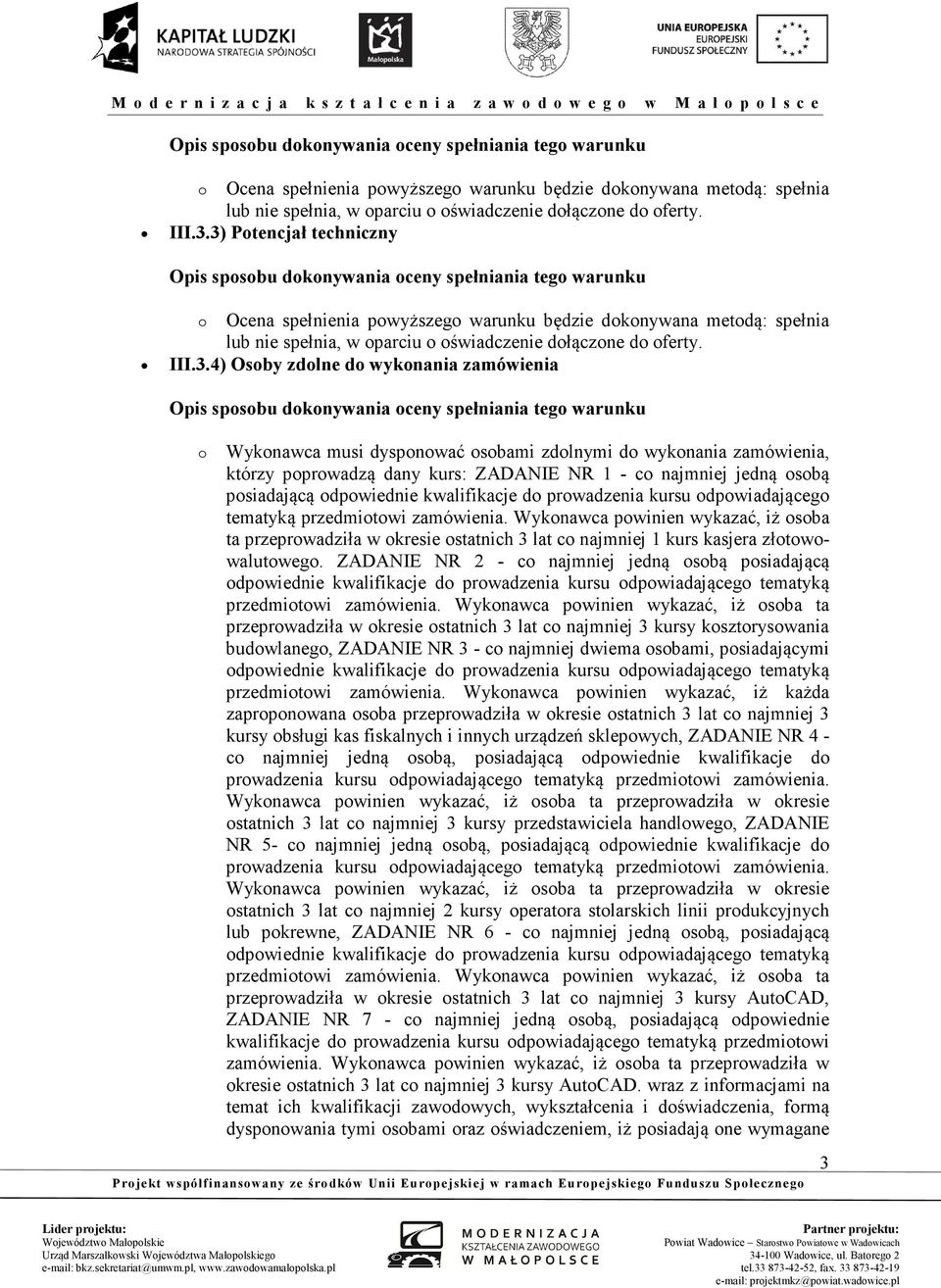 KAPITAŁ LUDZKI
NARODOWA STRATEGIA SPÓJNOŚCI

Małopolska

UNIA EUROPEJSKA
EUROPEJSKI
FUNDUSZ SPOŁECZNY

Modernizacja kształcenia zawodowego w Małopolsce

Opis sposobu dokonywania oceny spełniania tego warunku

o Ocena spełnienia powyższego warunku będzie dokonywana metodą: spełnia lub nie spełnia, w oparciu o oświadczenie dołączone do oferty.

• III.3.3) Potencjał techniczny

Opis sposobu dokonywania oceny spełniania tego warunku

o Ocena spełnienia powyższego warunku będzie dokonywana metodą: spełnia lub nie spełnia, w oparciu o oświadczenie dołączone do oferty.

• III.3.4) Osoby zdolne do wykonania zamówienia

Opis sposobu dokonywania oceny spełniania tego warunku

o Wykonawca musi dysponować osobami zdolnymi do wykonania zamówienia, którzy poprowadzą dany kurs: ZADANIE NR 1 - co najmniej jedną osobą posiadającą odpowiednie kwalifikacje do prowadzenia kursu odpowiadającego tematyką przedmiotowi zamówienia. Wykonawca powinien wykazać, iż osoba ta przeprowadziła w okresie ostatnich 3 lat co najmniej 1 kurs kasjera złotowo-walutowego. ZADANIE NR 2 - co najmniej jedną osobą posiadającą odpowiednie kwalifikacje do prowadzenia kursu odpowiadającego tematyką przedmiotowi zamówienia. Wykonawca powinien wykazać, iż osoba ta przeprowadziła w okresie ostatnich 3 lat co najmniej 3 kursy kosztorysowania budowlanego, ZADANIE NR 3 - co najmniej dwiema osobami, posiadającymi odpowiednie kwalifikacje do prowadzenia kursu odpowiadającego tematyką przedmiotowi zamówienia. Wykonawca powinien wykazać, iż każda zaproponowana osoba przeprowadziła w okresie ostatnich 3 lat co najmniej 3 kursy obsługi kas fiskalnych i innych urządzeń sklepowych, ZADANIE NR 4 - co najmniej jedną osobą, posiadającą odpowiednie kwalifikacje do prowadzenia kursu odpowiadającego tematyką przedmiotowi zamówienia. Wykonawca powinien wykazać, iż osoba ta przeprowadziła w okresie ostatnich 3 lat co najmniej 3 kursy przedstawiciela handlowego, ZADANIE NR 5- co najmniej jedną osobą, posiadającą odpowiednie kwalifikacje do prowadzenia kursu odpowiadającego tematyką przedmiotowi zamówienia. Wykonawca powinien wykazać, iż osoba ta przeprowadziła w okresie ostatnich 3 lat co najmniej 2 kursy operatora stolarskich linii produkcyjnych lub pokrewne, ZADANIE NR 6 - co najmniej jedną osobą, posiadającą odpowiednie kwalifikacje do prowadzenia kursu odpowiadającego tematyką przedmiotowi zamówienia. Wykonawca powinien wykazać, iż osoba ta przeprowadziła w okresie ostatnich 3 lat co najmniej 3 kursy AutoCAD, ZADANIE NR 7 - co najmniej jedną osobą, posiadającą odpowiednie kwalifikacje do prowadzenia kursu odpowiadającego tematyką przedmiotowi zamówienia. Wykonawca powinien wykazać, iż osoba ta przeprowadziła w okresie ostatnich 3 lat co najmniej 3 kursy AutoCAD. wraz z informacjami na temat ich kwalifikacji zawodowych, wykształcenia i doświadczenia, formą dysponowania tymi osobami oraz oświadczeniem, iż posiadają one wymagane

3

Projekt współfinansowany ze środków Unii Europejskiej w ramach Europejskiego Funduszu Społecznego

Lider projektu:
Województwo Małopolskie
Urząd Marszałkowski Województwa Małopolskiego
e-mail: bkz.sekretariat@umwm.pl, www.zawodowamalopolska.pl

MODERNIZACJA
KSZTAŁCENIA ZAWODOWEGO
W MAŁOPOLSCE

Partner projektu:
Powiat Wadowice – Starostwo Powiatowe w Wadowicach
34-100 Wadowice, ul. Batorego 2
tel.33 873-42-52, fax. 33 873-42-19
e-mail: projektmkz@powiat.wadowice.pl